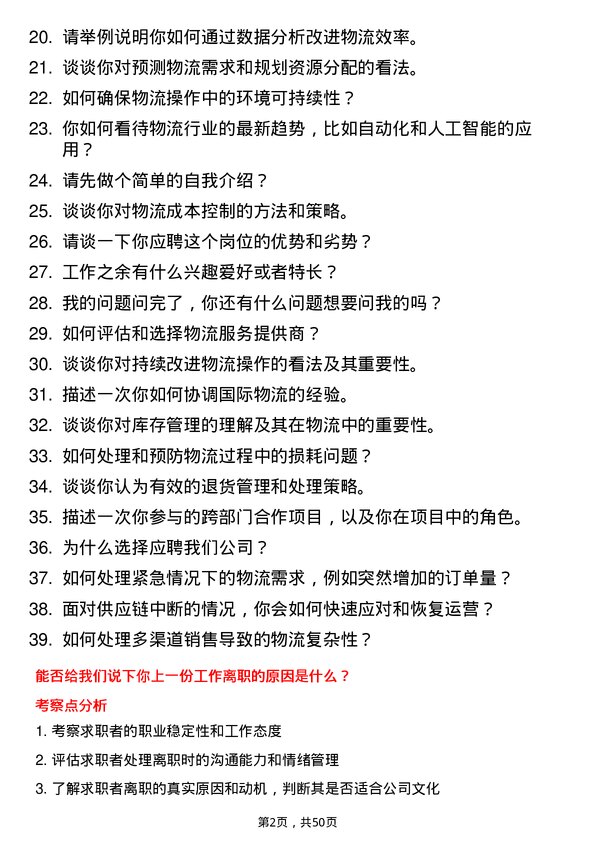 20. 请举例说明你如何通过数据分析改进物流效率。

21. 谈谈你对预测物流需求和规划资源分配的看法。

22. 如何确保物流操作中的环境可持续性？

23. 你如何看待物流行业的最新趋势，比如自动化和人工智能的应用？

24. 请先做个简单的自我介绍？

25. 谈谈你对物流成本控制的方法和策略。

26. 请谈一下你应聘这个岗位的优势和劣势？

27. 工作之余有什么兴趣爱好或者特长？

28. 我的问题问完了，你还有什么问题想要问我的吗？

29. 如何评估和选择物流服务提供商？

30. 谈谈你对持续改进物流操作的看法及其重要性。

31. 描述一次你如何协调国际物流的经验。

32. 谈谈你对库存管理的理解及其在物流中的重要性。

33. 如何处理和预防物流过程中的损耗问题？

34. 谈谈你认为有效的退货管理和处理策略。

35. 描述一次你参与的跨部门合作项目，以及你在项目中的角色。

36. 为什么选择应聘我们公司？

37. 如何处理紧急情况下的物流需求，例如突然增加的订单量？

38. 面对供应链中断的情况，你会如何快速应对和恢复运营？

39. 如何处理多渠道销售导致的物流复杂性？

能否给我们说下你上一份工作离职的原因是什么？

考察点分析

1. 考察求职者的职业稳定性和工作态度

2. 评估求职者处理离职时的沟通能力和情绪管理

3. 了解求职者离职的真实原因和动机，判断其是否适合公司文化

第2页，共50页